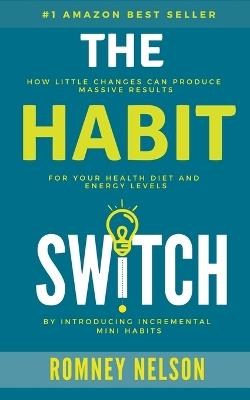 #1 AMAZON BEST SELLER

THE

HOW LITTLE CHANGES CAN PRODUCE MASSIVE RESULTS

HABIT

FOR YOUR HEALTH DIET AND ENERGY LEVELS

SWITCH

BY INTRODUCING INCREMENTAL MINI HABITS

ROMNEY NELSON